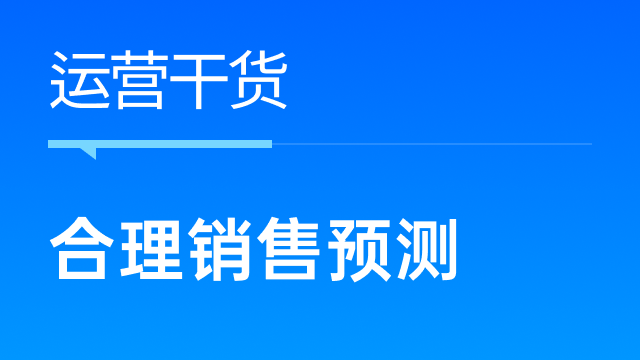 运营干货

合理销售预测